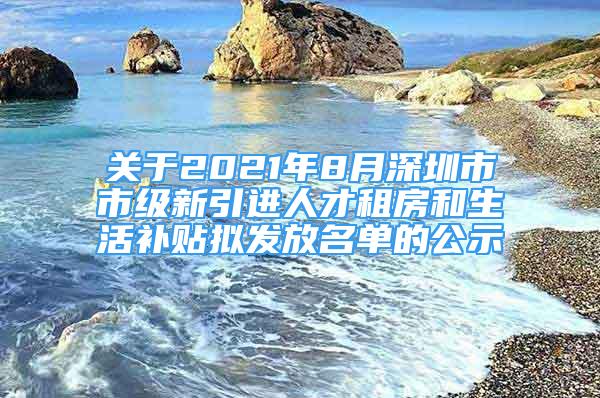 关于2021年8月深圳市市级新引进人才租房和生活补贴拟发放名单的公示